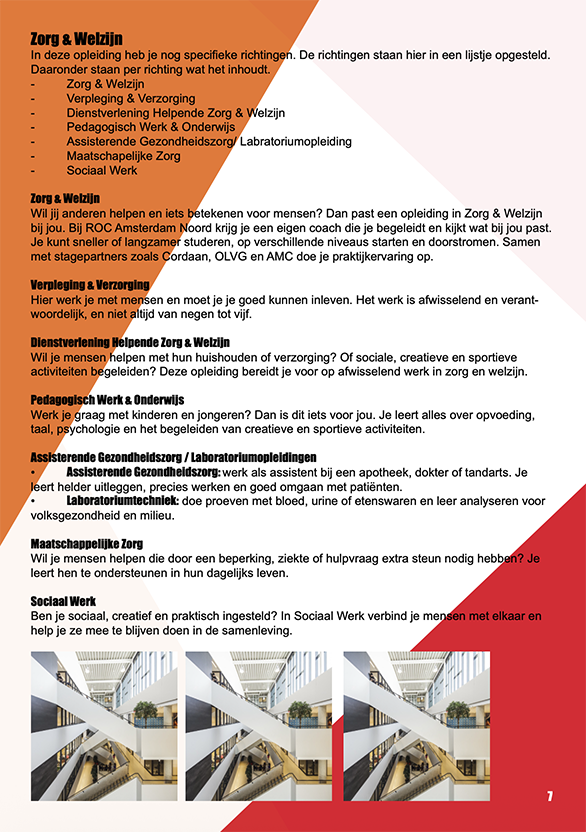 Zorg & Welzijn
In deze opleiding heb je nog specifieke richtingen. De richtingen staan hier in een lijstje opgesteld. Daaronder staan per richting wat het inhoudt.
- Zorg & Welzijn
- Verpleging & Verzorging
- Dienstverlening Helpende Zorg & Welzijn
- Pedagogisch Werk & Onderwijs
- Assisterende Gezondheidszorg/ Labratoriumopleiding
- Maatschapelijke Zorg
- Sociaal Werk

Zorg & Welzijn
Wil jij anderen helpen en iets betekenen voor mensen? Dan past een opleiding in Zorg & Welzijn bij jou. Bij ROC Amsterdam Noord krijg je een eigen coach die je begeleidt en kijkt wat bij jou past. Je kunt sneller of langzamer studeren, op verschillende niveaus starten en doorstromen. Samen met stagepartners zoals Cordaan, OLVG en AMC doe je praktijkervaring op.

Verpleging & Verzorging
Hier werk je met mensen en moet je je goed kunnen inleven. Het werk is afwisselend en verantwoordelijk, en niet altijd van negen tot vijf.

Dienstverlening Helpende Zorg & Welzijn
Wil je mensen helpen met hun huishouden of verzorging? Of sociale, creatieve en sportieve activiteiten begeleiden? Deze opleiding bereidt je voor op afwisselend werk in zorg en welzijn.

Pedagogisch Werk & Onderwijs
Werk je graag met kinderen en jongeren? Dan is dit iets voor jou. Je leert alles over opvoeding, taal, psychologie en het begeleiden van creatieve en sportieve activiteiten.

Assisterende Gezondheidszorg / Laboratoriumopleidingen
• Assisterende Gezondheidszorg: werk als assistent bij een apotheek, dokter of tandarts. Je leert helder uitleggen, precies werken en goed omgaan met patiënten.
• Laboratoriumtechniek: doe proeven met bloed, urine of etenswaren en leer analyseren voor volksgezondheid en milieu.

Maatschappelijke Zorg
Wil je mensen helpen die door een beperking, ziekte of hulpvraag extra steun nodig hebben? Je leert hen te ondersteunen in hun dagelijks leven.

Sociaal Werk
Ben je sociaal, creatief en praktisch ingesteld? In Sociaal Werk verbind je mensen met elkaar en help je ze mee te blijven doen in de samenleving.

7